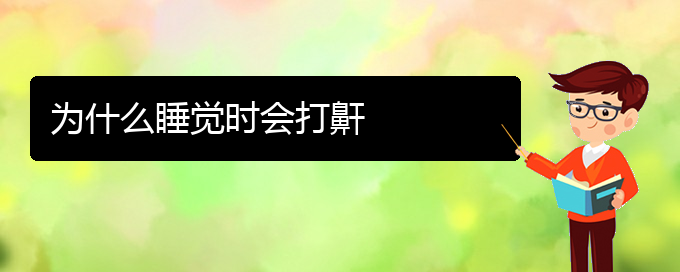 为什么睡觉时会打鼾